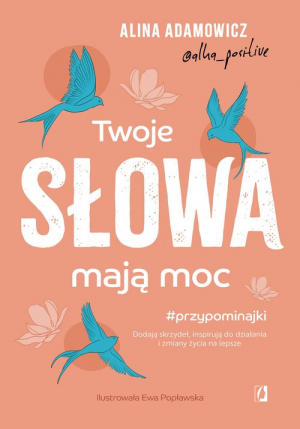 ALINA ADAMOWICZ
@alha_positive

Twoje
SŁOWA
mają moc

#przypominajki

Dodają skrzydeł, inspirują do działania i zmiany życia na lepsze

Ilustrowała Ewa Popławska